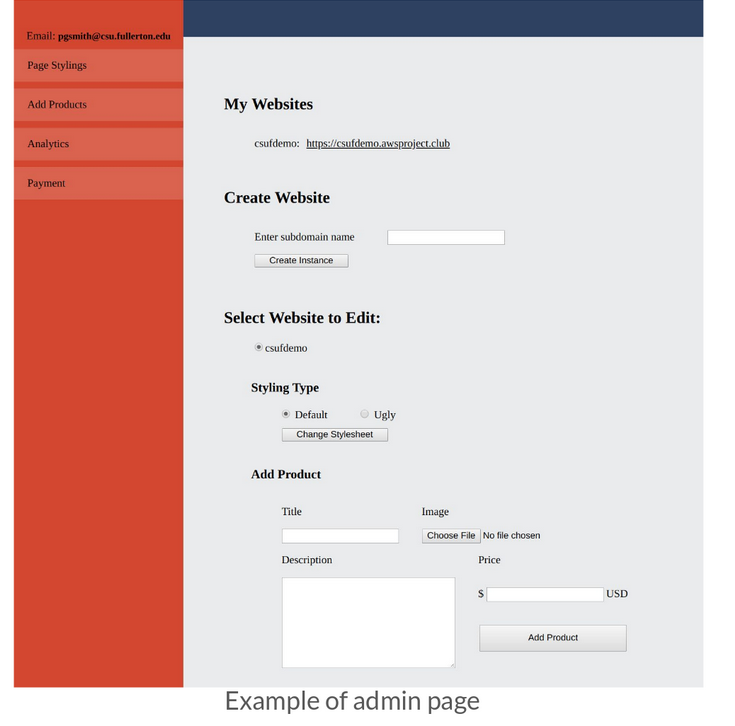 Email: pgsmith@csu.fullerton.edu

Page Stylings

Add Products

Analytics

Payment

My Websites

csufdemo: https://csufdemo.awsproject.club

Create Website

Enter subdomain name

Create Instance

Select Website to Edit:

csufdemo

Styling Type

Default Ugly

Change Stylesheet

Add Product

Title

Image

Choose File No file chosen

Description

Price

$ USD

Add Product

Example of admin page